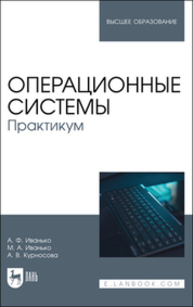 ВЫСШЕЕ ОБРАЗОВАНИЕ

ОПЕРАЦИОННЫЕ СИСТЕМЫ
Практикум

А. Ф. Иванько
М. А. Иванько
А. В. Курносова

ЛАНЬ

E.LANBOOK.COM